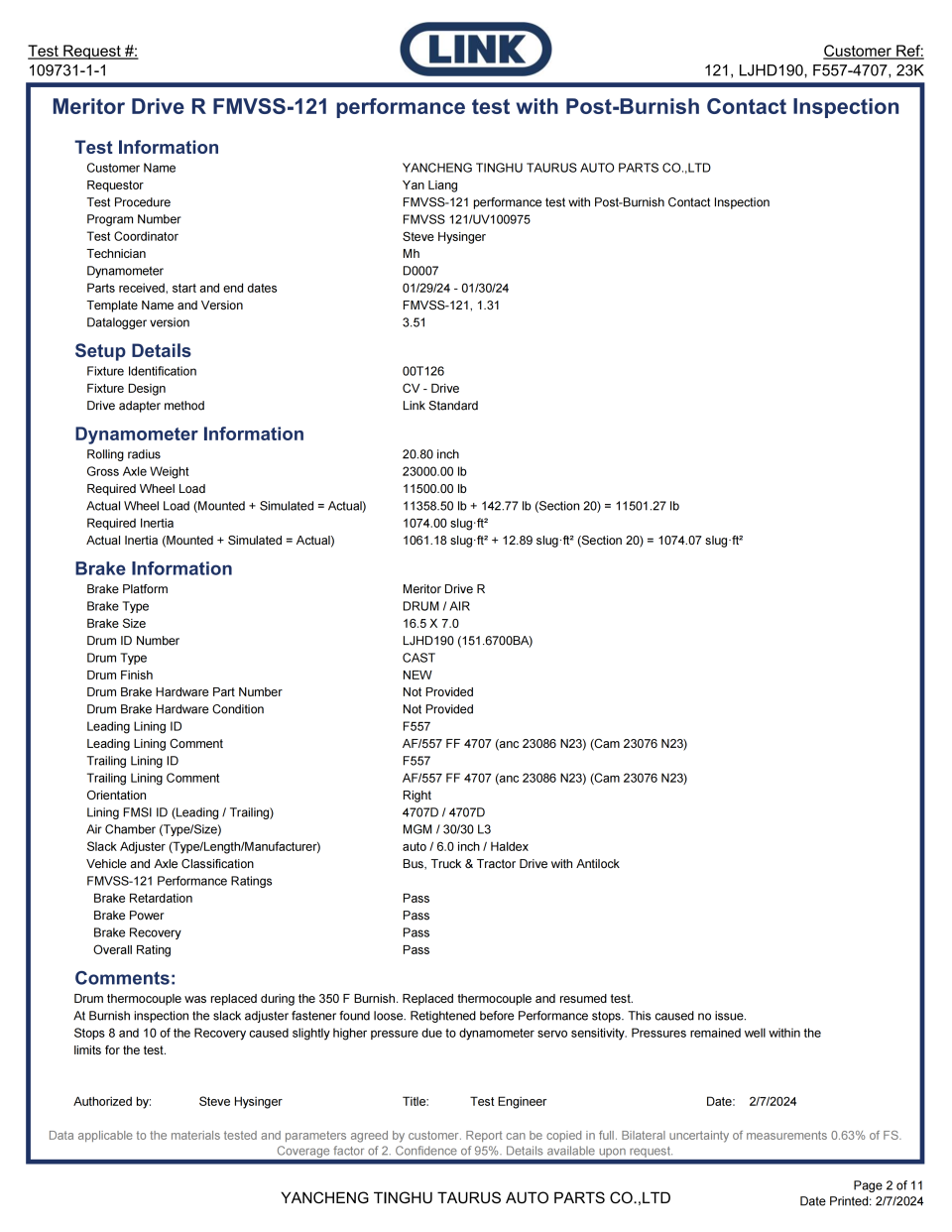 Test Request #:
109731-1-1

LINK

Customer Ref:
121, LJHD190, F557-4707, 23K

Meritor Drive R FMVSS-121 performance test with Post-Burnish Contact Inspection

Test Information

| | |
|---|---|
| Customer Name | YANCHENG TINGHU TAURUS AUTO PARTS CO.,LTD |
| Requestor | Yan Liang |
| Test Procedure | FMVSS-121 performance test with Post-Burnish Contact Inspection |
| Program Number | FMVSS 121/UV100975 |
| Test Coordinator | Steve Hysinger |
| Technician | Mh |
| Dynamometer | D0007 |
| Parts received, start and end dates | 01/29/24 - 01/30/24 |
| Template Name and Version | FMVSS-121, 1.31 |
| Datalogger version | 3.51 |

Setup Details

| | |
|---|---|
| Fixture Identification | 00T126 |
| Fixture Design | CV - Drive |
| Drive adapter method | Link Standard |

Dynamometer Information

| | |
|---|---|
| Rolling radius | 20.80 inch |
| Gross Axle Weight | 23000.00 lb |
| Required Wheel Load | 11500.00 lb |
| Actual Wheel Load (Mounted + Simulated = Actual) | 11358.50 lb + 142.77 lb (Section 20) = 11501.27 lb |
| Required Inertia | 1074.00 slug·ft² |
| Actual Inertia (Mounted + Simulated = Actual) | 1061.18 slug·ft² + 12.89 slug·ft² (Section 20) = 1074.07 slug·ft² |

Brake Information

| | |
|---|---|
| Brake Platform | Meritor Drive R |
| Brake Type | DRUM / AIR |
| Brake Size | 16.5 X 7.0 |
| Drum ID Number | LJHD190 (151.6700BA) |
| Drum Type | CAST |
| Drum Finish | NEW |
| Drum Brake Hardware Part Number | Not Provided |
| Drum Brake Hardware Condition | Not Provided |
| Leading Lining ID | F557 |
| Leading Lining Comment | AF/557 FF 4707 (anc 23086 N23) (Cam 23076 N23) |
| Trailing Lining ID | F557 |
| Trailing Lining Comment | AF/557 FF 4707 (anc 23086 N23) (Cam 23076 N23) |
| Orientation | Right |
| Lining FMSI ID (Leading / Trailing) | 4707D / 4707D |
| Air Chamber (Type/Size) | MGM / 30/30 L3 |
| Slack Adjuster (Type/Length/Manufacturer) | auto / 6.0 inch / Haldex |
| Vehicle and Axle Classification | Bus, Truck & Tractor Drive with Antilock |
| FMVSS-121 Performance Ratings | |
| Brake Retardation | Pass |
| Brake Power | Pass |
| Brake Recovery | Pass |
| Overall Rating | Pass |

Comments:
Drum thermocouple was replaced during the 350 F Burnish. Replaced thermocouple and resumed test.
At Burnish inspection the slack adjuster fastener found loose. Retightened before Performance stops. This caused no issue.
Stops 8 and 10 of the Recovery caused slightly higher pressure due to dynamometer servo sensitivity. Pressures remained well within the limits for the test.

Authorized by: Steve Hysinger Title: Test Engineer Date: 2/7/2024

Data applicable to the materials tested and parameters agreed by customer. Report can be copied in full. Bilateral uncertainty of measurements 0.63% of FS. Coverage factor of 2. Confidence of 95%. Details available upon request.

YANCHENG TINGHU TAURUS AUTO PARTS CO.,LTD

Page 2 of 11
Date Printed: 2/7/2024